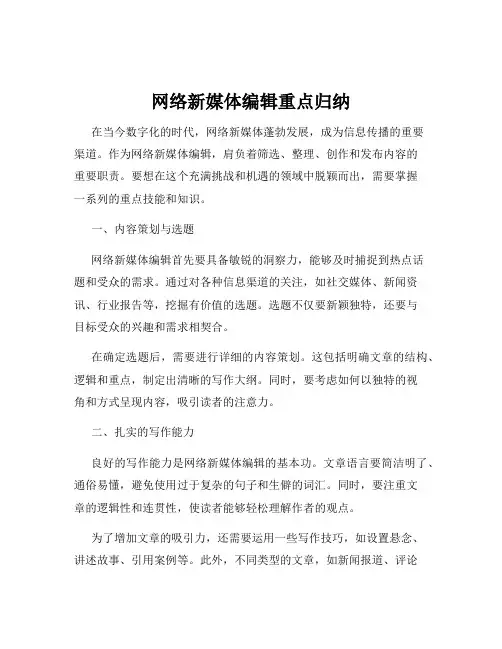 网络新媒体编辑重点归纳

在当今数字化的时代，网络新媒体蓬勃发展，成为信息传播的重要渠道。作为网络新媒体编辑，肩负着筛选、整理、创作和发布内容的重要职责。要想在这个充满挑战和机遇的领域中脱颖而出，需要掌握一系列的重点技能和知识。

一、内容策划与选题

网络新媒体编辑首先要具备敏锐的洞察力，能够及时捕捉到热点话题和受众的需求。通过对各种信息渠道的关注，如社交媒体、新闻资讯、行业报告等，挖掘有价值的选题。选题不仅要新颖独特，还要与目标受众的兴趣和需求相契合。

在确定选题后，需要进行详细的内容策划。这包括明确文章的结构、逻辑和重点，制定出清晰的写作大纲。同时，要考虑如何以独特的视角和方式呈现内容，吸引读者的注意力。

二、扎实的写作能力

良好的写作能力是网络新媒体编辑的基本功。文章语言要简洁明了、通俗易懂，避免使用过于复杂的句子和生僻的词汇。同时，要注重文章的逻辑性和连贯性，使读者能够轻松理解作者的观点。

为了增加文章的吸引力，还需要运用一些写作技巧，如设置悬念、讲述故事、引用案例等。此外，不同类型的文章，如新闻报道、评论